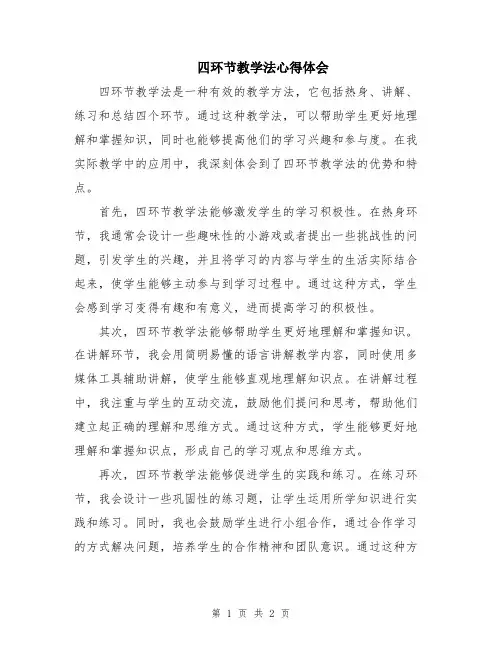 四环节教学法心得体会

四环节教学法是一种有效的教学方法，它包括热身、讲解、练习和总结四个环节。通过这种教学法，可以帮助学生更好地理解和掌握知识，同时也能够提高他们的学习兴趣和参与度。在我实际教学中的应用中，我深刻体会到了四环节教学法的优势和特点。

首先，四环节教学法能够激发学生的学习积极性。在热身环节，我通常会设计一些趣味性的小游戏或者提出一些挑战性的问题，引发学生的兴趣，并且将学习的内容与学生的生活实际结合起来，使学生能够主动参与到学习过程中。通过这种方式，学生会感到学习变得有趣和有意义，进而提高学习的积极性。

其次，四环节教学法能够帮助学生更好地理解和掌握知识。在讲解环节，我会用简明易懂的语言讲解教学内容，同时使用多媒体工具辅助讲解，使学生能够直观地理解知识点。在讲解过程中，我注重与学生的互动交流，鼓励他们提问和思考，帮助他们建立起正确的理解和思维方式。通过这种方式，学生能够更好地理解和掌握知识点，形成自己的学习观点和思维方式。

再次，四环节教学法能够促进学生的实践和练习。在练习环节，我会设计一些巩固性的练习题，让学生运用所学知识进行实践和练习。同时，我也会鼓励学生进行小组合作，通过合作学习的方式解决问题，培养学生的合作精神和团队意识。通过这种方

第 1 页 共 2 页